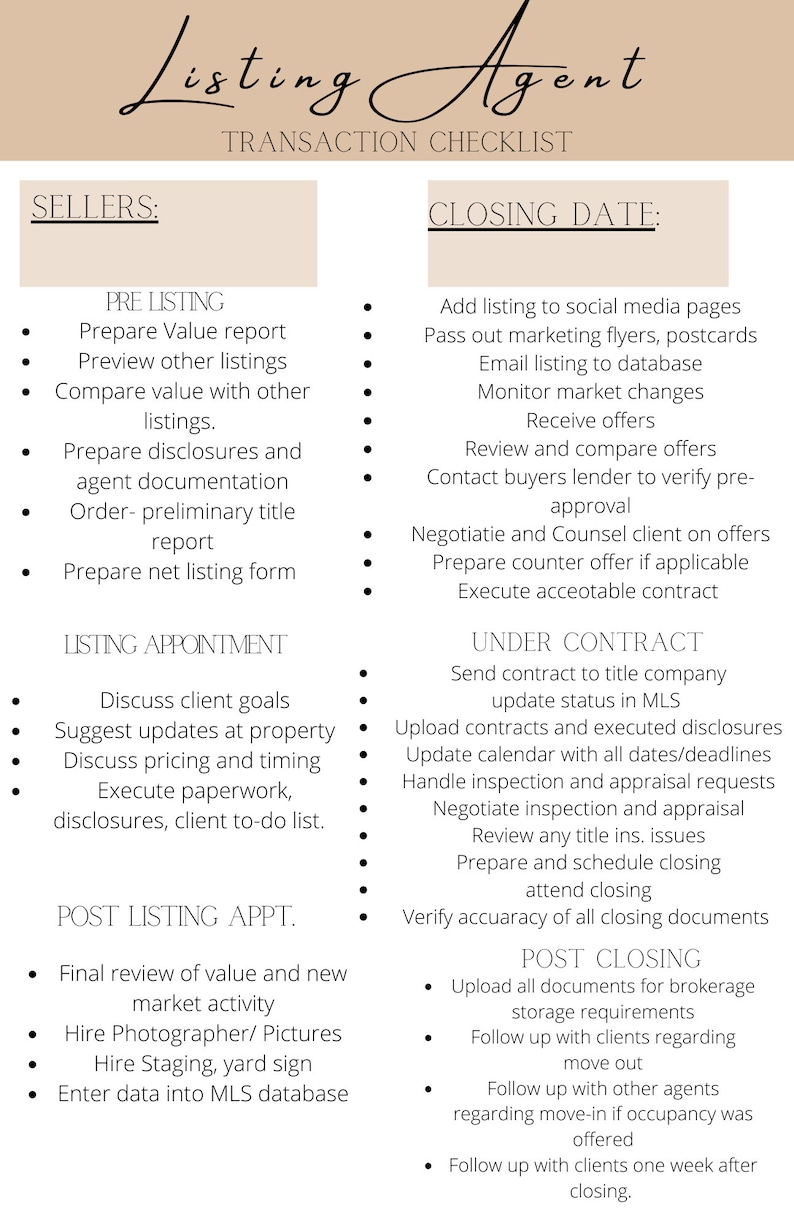 Listing Agent
TRANSACTION CHECKLIST

SELLERS:

PRE LISTING
- Prepare Value report
- Preview other listings
- Compare value with other listings.
- Prepare disclosures and agent documentation
- Order- preliminary title report
- Prepare net listing form

LISTING APPOINTMENT
- Discuss client goals
- Suggest updates at property
- Discuss pricing and timing
- Execute paperwork, disclosures, client to-do list.

POST LISTING APPT.
- Final review of value and new market activity
- Hire Photographer/ Pictures
- Hire Staging, yard sign
- Enter data into MLS database

CLOSING DATE:

- Add listing to social media pages
- Pass out marketing flyers, postcards
- Email listing to database
- Monitor market changes
- Receive offers
- Review and compare offers
- Contact buyers lender to verify pre-approval
- Negotiatie and Counsel client on offers
- Prepare counter offer if applicable
- Execute acceotable contract

UNDER CONTRACT
- Send contract to title company
- update status in MLS
- Upload contracts and executed disclosures
- Update calendar with all dates/deadlines
- Handle inspection and appraisal requests
- Negotiate inspection and appraisal
- Review any title ins. issues
- Prepare and schedule closing
- attend closing
- Verify accuaracy of all closing documents

POST CLOSING
- Upload all documents for brokerage storage requirements
- Follow up with clients regarding move out
- Follow up with other agents regarding move-in if occupancy was offered
- Follow up with clients one week after closing.